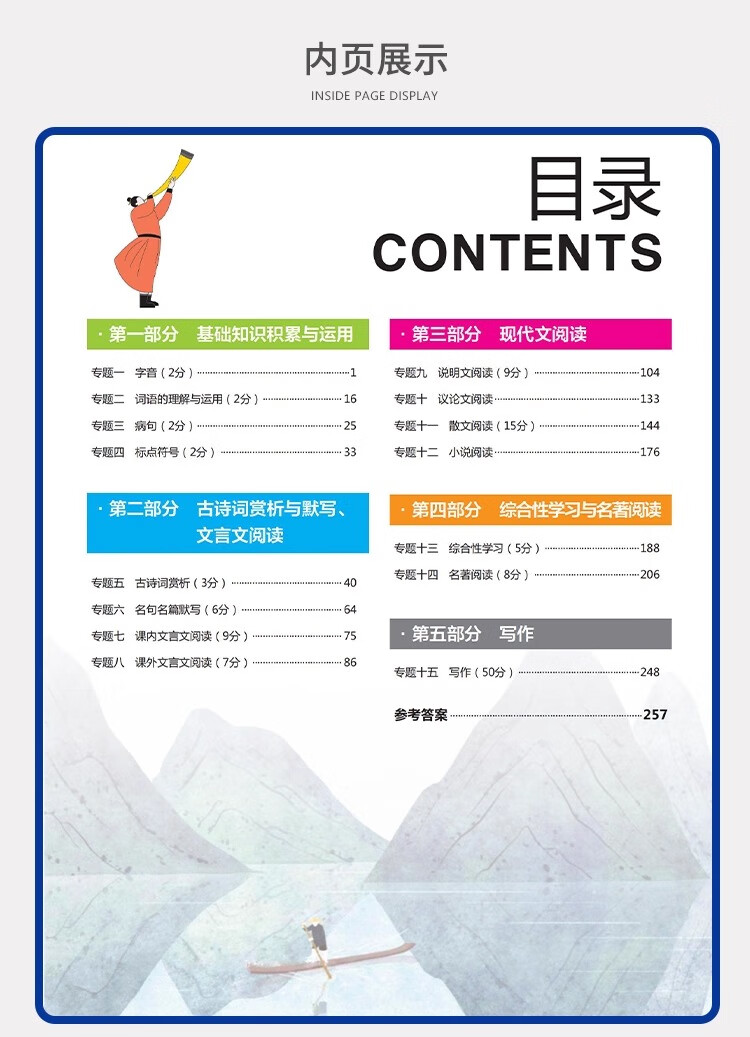 内页展示

INSIDE PAGE DISPLAY

目录

CONTENTS

· 第一部分 基础知识积累与运用

专题一 字音（2分）……1

专题二 词语的理解与运用（2分）……16

专题三 病句（2分）……25

专题四 标点符号（2分）……33

· 第二部分 古诗词赏析与默写、文言文阅读

专题五 古诗词赏析（3分）……40

专题六 名句名篇默写（6分）……64

专题七 课内文言文阅读（9分）……75

专题八 课外文言文阅读（7分）……86

· 第三部分 现代文阅读

专题九 说明文阅读（9分）……104

专题十 议论文阅读……133

专题十一 散文阅读（15分）……144

专题十二 小说阅读……176

· 第四部分 综合性学习与名著阅读

专题十三 综合性学习（5分）……188

专题十四 名著阅读（8分）……206

· 第五部分 写作

专题十五 写作（50分）……248

参考答案……257